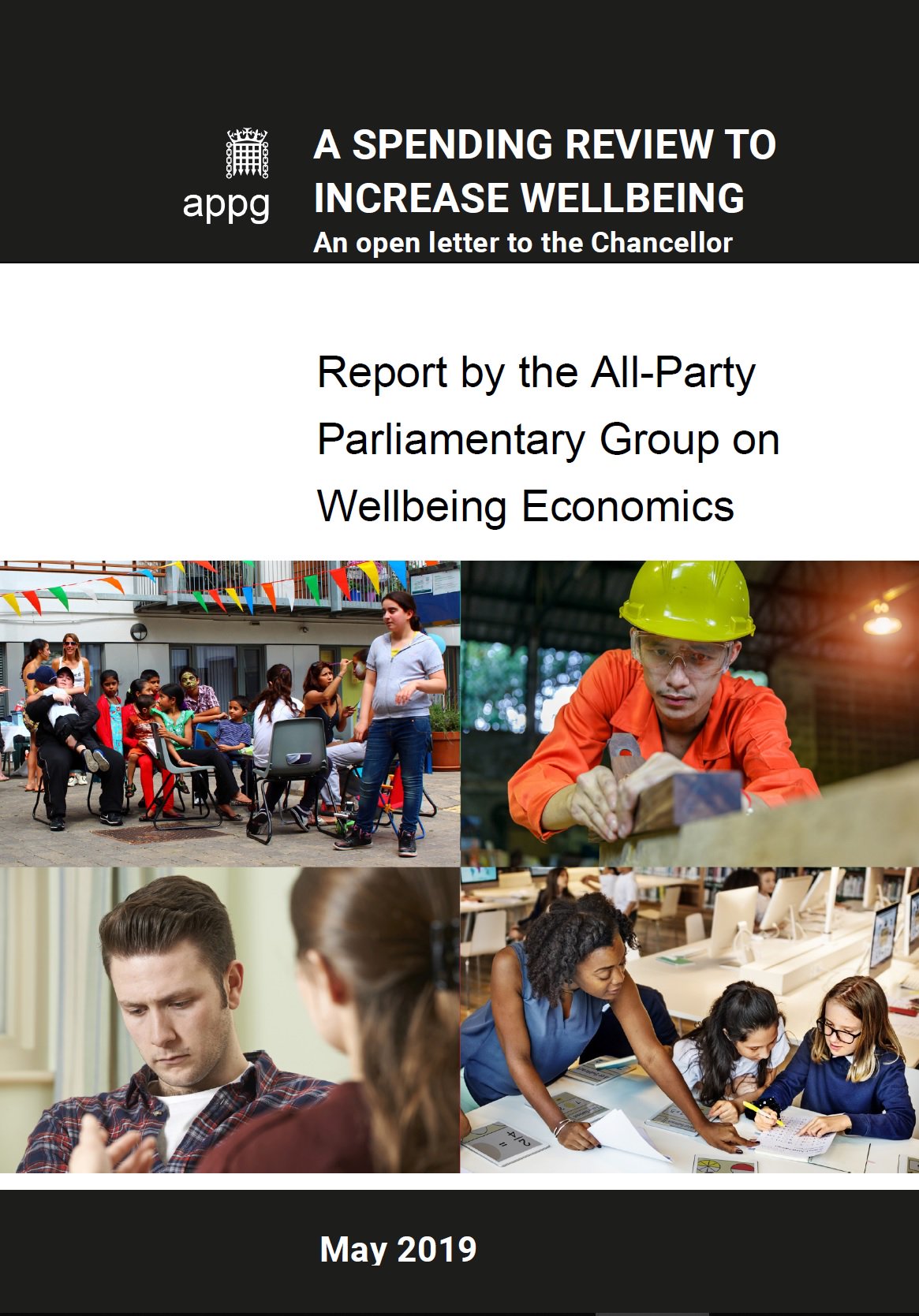 appg

A SPENDING REVIEW TO INCREASE WELLBEING

An open letter to the Chancellor

Report by the All-Party Parliamentary Group on Wellbeing Economics

May 2019